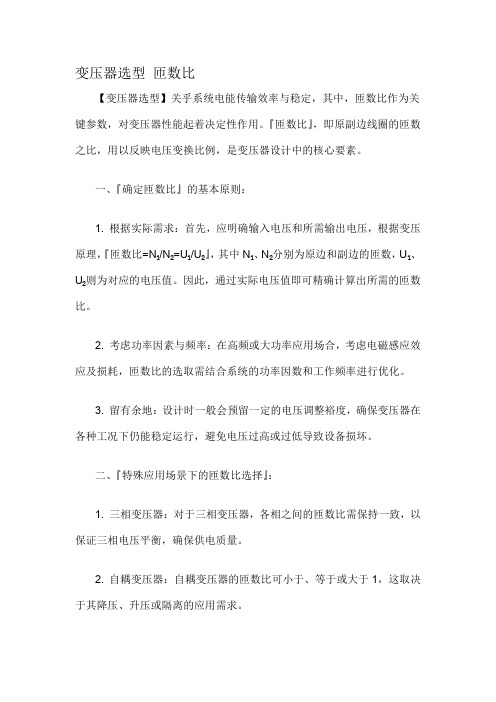 变压器选型 匝数比

【变压器选型】关乎系统电能传输效率与稳定，其中，匝数比作为关键参数，对变压器性能起着决定性作用。『匝数比』，即原副边线圈的匝数之比，用以反映电压变换比例，是变压器设计中的核心要素。

一、『确定匝数比』的基本原则：

1. 根据实际需求：首先，应明确输入电压和所需输出电压，根据变压原理，『匝数比=$N_1/N_2=U_1/U_2$』，其中 $N_1$、$N_2$分别为原边和副边的匝数，$U_1$、$U_2$则为对应的电压值。因此，通过实际电压值即可精确计算出所需的匝数比。

2. 考虑功率因素与频率：在高频或大功率应用场合，考虑电磁感应效应及损耗，匝数比的选取需结合系统的功率因数和工作频率进行优化。

3. 留有余地：设计时一般会预留一定的电压调整裕度，确保变压器在各种工况下仍能稳定运行，避免电压过高或过低导致设备损坏。

二、『特殊应用场景下的匝数比选择』：

1. 三相变压器：对于三相变压器，各相之间的匝数比需保持一致，以保证三相电压平衡，确保供电质量。

2. 自耦变压器：自耦变压器的匝数比可小于、等于或大于 1，这取决于其降压、升压或隔离的应用需求。